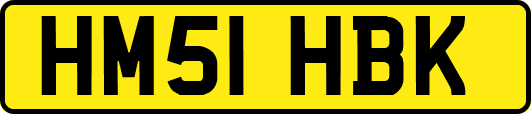 HM51 HBK